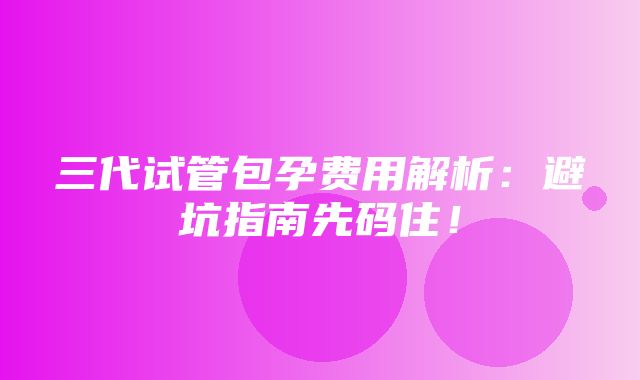 三代试管包孕费用解析：避坑指南先码住！